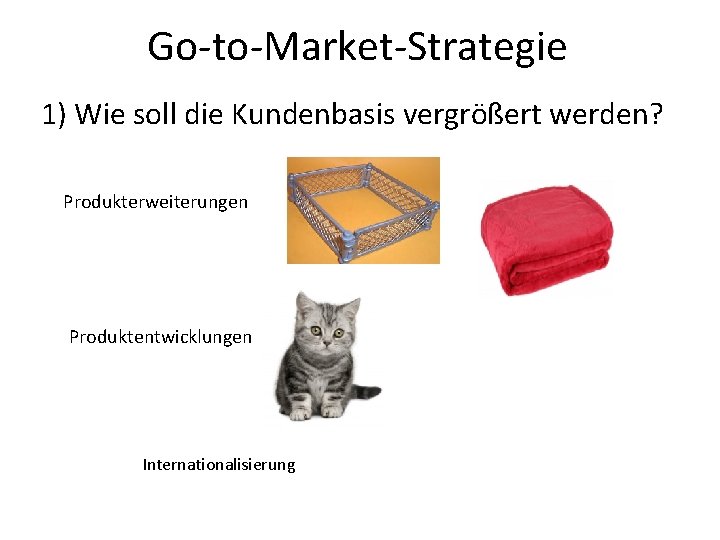 Go-to-Market-Strategie

1) Wie soll die Kundenbasis vergrößert werden?

Produkterweiterungen

Produktentwicklungen

Internationalisierung